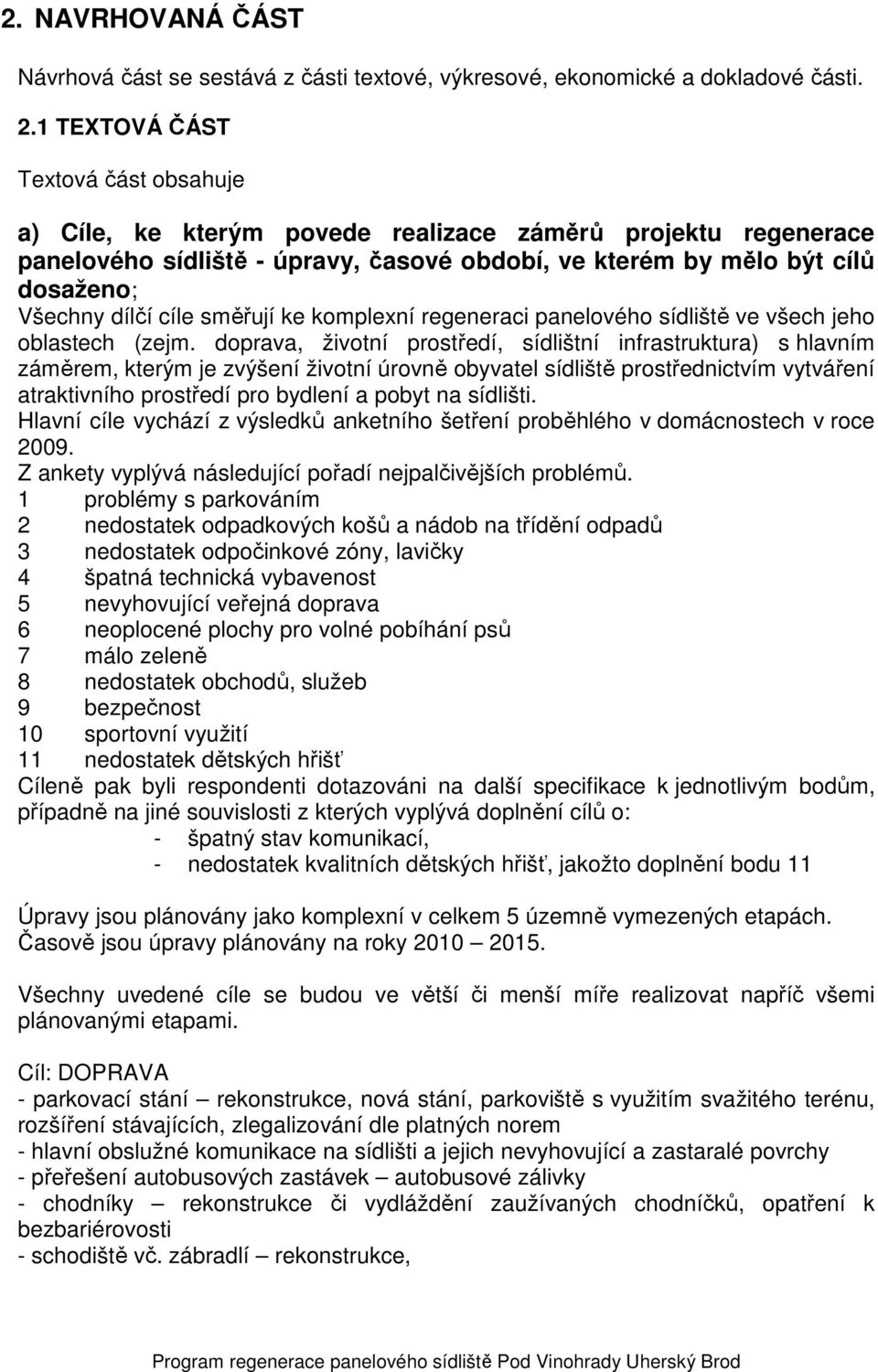 2. NAVRHOVANÁ ČÁST

Návrhová část se sestává z části textové, výkresové, ekonomické a dokladové části.

2.1 TEXTOVÁ ČÁST

Textová část obsahuje

a) Cíle, ke kterým povede realizace záměrů projektu regenerace panelového sídliště - úpravy, časové období, ve kterém by mělo být cílů dosaženo;
Všechny dílčí cíle směřují ke komplexní regeneraci panelového sídliště ve všech jeho oblastech (zejm. doprava, životní prostředí, sídlištní infrastruktura) s hlavním záměrem, kterým je zvýšení životní úrovně obyvatel sídliště prostřednictvím vytváření atraktivního prostředí pro bydlení a pobyt na sídlišti.
Hlavní cíle vychází z výsledků anketního šetření proběhlého v domácnostech v roce 2009.
Z ankety vyplývá následující pořadí nejpalčivějších problémů.
1 problémy s parkováním
2 nedostatek odpadkových košů a nádob na třídění odpadů
3 nedostatek odpočinkové zóny, lavičky
4 špatná technická vybavenost
5 nevyhovující veřejná doprava
6 neoplocené plochy pro volné pobíhání psů
7 málo zeleně
8 nedostatek obchodů, služeb
9 bezpečnost
10 sportovní využití
11 nedostatek dětských hřišť
Cíleně pak byli respondenti dotazováni na další specifikace k jednotlivým bodům, případně na jiné souvislosti z kterých vyplývá doplnění cílů o:
- špatný stav komunikací,
- nedostatek kvalitních dětských hřišť, jakožto doplnění bodu 11

Úpravy jsou plánovány jako komplexní v celkem 5 územně vymezených etapách.
Časově jsou úpravy plánovány na roky 2010 – 2015.

Všechny uvedené cíle se budou ve větší či menší míře realizovat napříč všemi plánovanými etapami.

Cíl: DOPRAVA
- parkovací stání – rekonstrukce, nová stání, parkoviště s využitím svažitého terénu, rozšíření stávajících, zlegalizování dle platných norem
- hlavní obslužné komunikace na sídlišti a jejich nevyhovující a zastaralé povrchy
- přeřešení autobusových zastávek – autobusové zálivky
- chodníky – rekonstrukce či vydláždění zaužívaných chodníčků, opatření k bezbariérovosti
- schodiště vč. zábradlí – rekonstrukce,

Program regenerace panelového sídliště Pod Vinohrady Uherský Brod